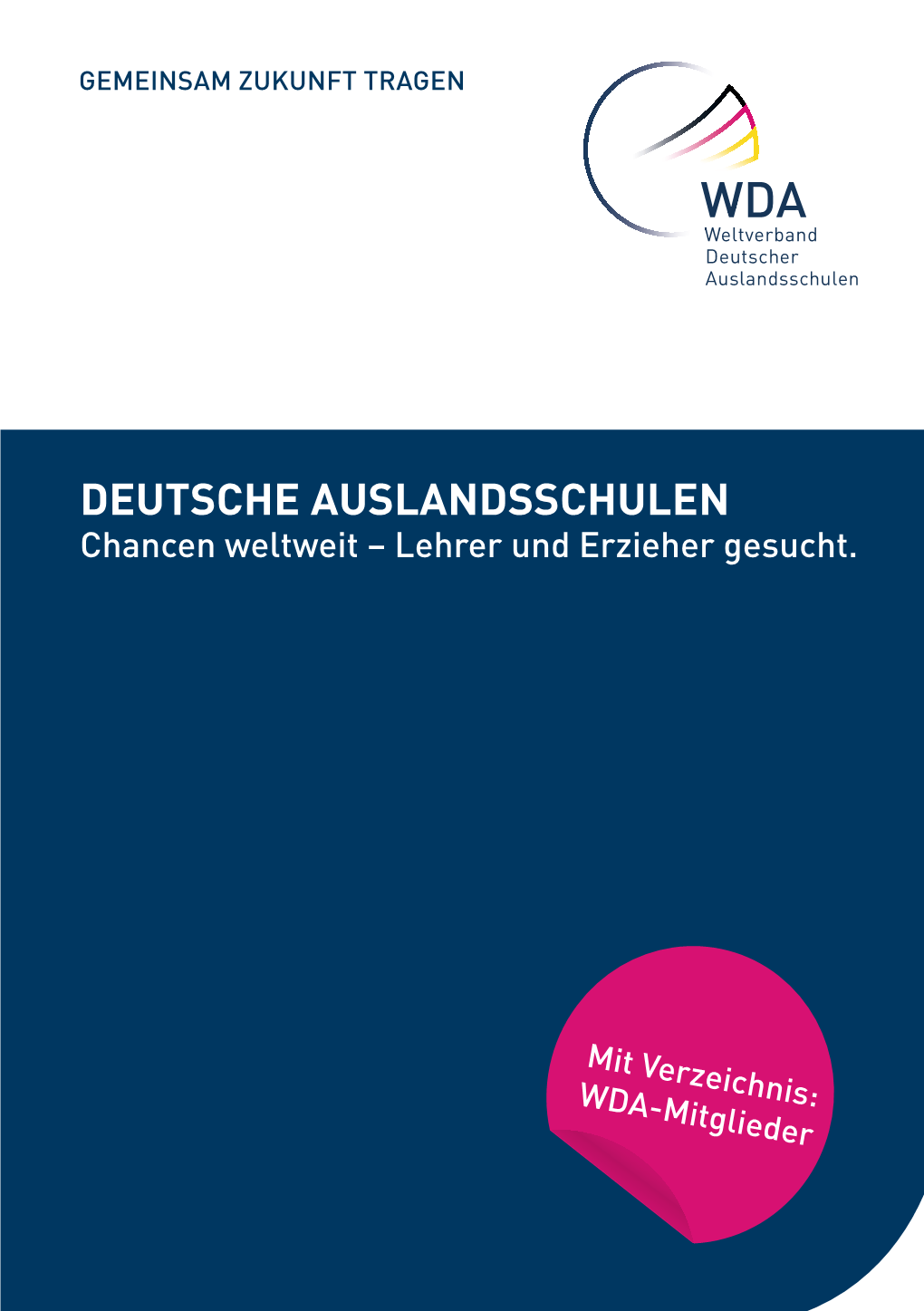 GEMEINSAM ZUKUNFT TRAGEN

WDA
Weltverband
Deutscher
Auslandsschulen

DEUTSCHE AUSLANDSSCHULEN
Chancen weltweit – Lehrer und Erzieher gesucht.

Mit Verzeichnis:
WDA-Mitglieder